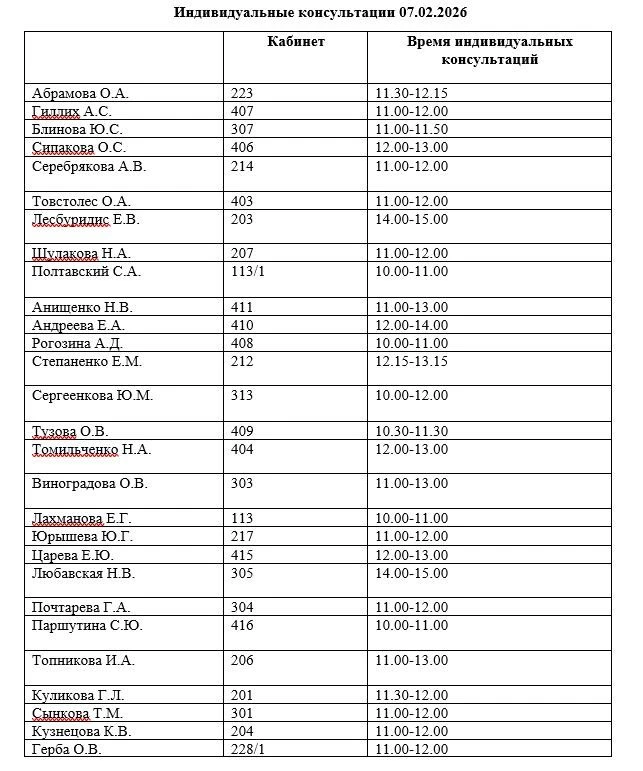 Индивидуальные консультации 07.02.2026

| | Кабинет | Время индивидуальных консультаций |
|---|---|---|
| Абрамова О.А. | 223 | 11.30-12.15 |
| Гиллих А.С. | 407 | 11.00-12.00 |
| Блинова Ю.С. | 307 | 11.00-11.50 |
| Сипакова О.С. | 406 | 12.00-13.00 |
| Серебрякова А.В. | 214 | 11.00-12.00 |
| Товстолес О.А. | 403 | 11.00-12.00 |
| Лесбуридис Е.В. | 203 | 14.00-15.00 |
| Шулакова Н.А. | 207 | 11.00-12.00 |
| Полтавский С.А. | 113/1 | 10.00-11.00 |
| Анищенко Н.В. | 411 | 11.00-13.00 |
| Андреева Е.А. | 410 | 12.00-14.00 |
| Рогозина А.Д. | 408 | 10.00-11.00 |
| Степаненко Е.М. | 212 | 12.15-13.15 |
| Сергеенкова Ю.М. | 313 | 10.00-12.00 |
| Тузова О.В. | 409 | 10.30-11.30 |
| Томильченко Н.А. | 404 | 12.00-13.00 |
| Виноградова О.В. | 303 | 11.00-13.00 |
| Лахманова Е.Г. | 113 | 10.00-11.00 |
| Юрышева Ю.Г. | 217 | 11.00-12.00 |
| Царева Е.Ю. | 415 | 12.00-13.00 |
| Любавская Н.В. | 305 | 14.00-15.00 |
| Почтарева Г.А. | 304 | 11.00-12.00 |
| Паршутина С.Ю. | 416 | 10.00-11.00 |
| Топникова И.А. | 206 | 11.00-13.00 |
| Куликова Г.Л. | 201 | 11.30-12.00 |
| Сынкова Т.М. | 301 | 11.00-12.00 |
| Кузнецова К.В. | 204 | 11.00-12.00 |
| Герба О.В. | 228/1 | 11.00-12.00 |